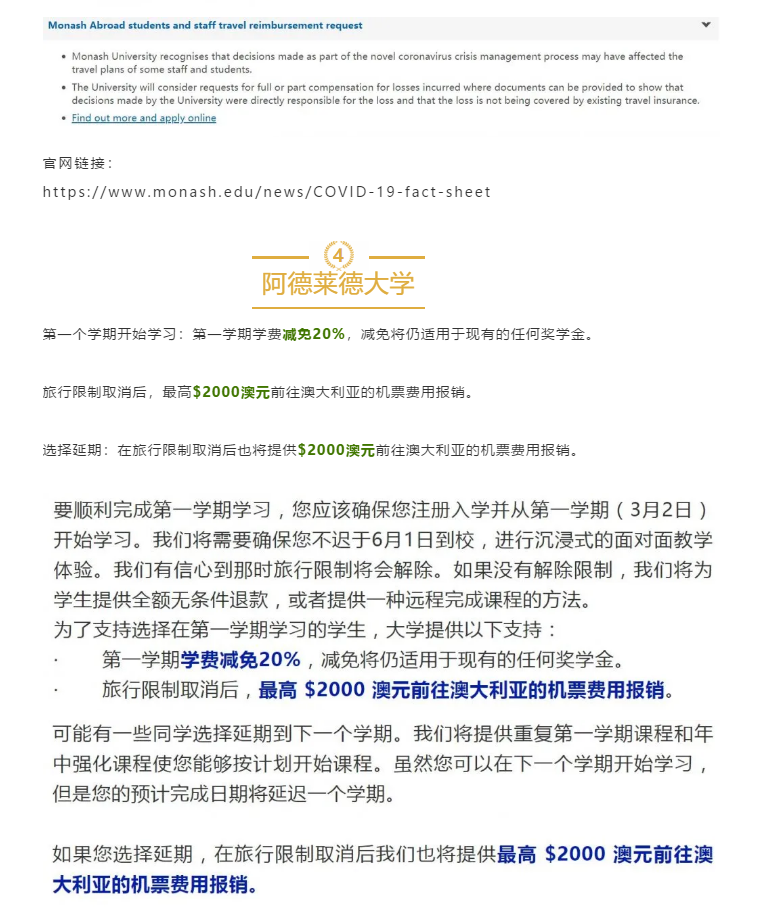 Monash Abroad students and staff travel reimbursement request

• Monash University recognises that decisions made as part of the novel coronavirus crisis management process may have affected the travel plans of some staff and students.
• The University will consider requests for full or part compensation for losses incurred where documents can be provided to show that decisions made by the University were directly responsible for the loss and that the loss is not being covered by existing travel insurance.
• Find out more and apply online

官网链接：
https://www.monash.edu/news/COVID-19-fact-sheet

4
阿德莱德大学

第一个学期开始学习：第一学期学费减免20%，减免将仍适用于现有的任何奖学金。

旅行限制取消后，最高$2000澳元前往澳大利亚的机票费用报销。

选择延期：在旅行限制取消后也将提供$2000澳元前往澳大利亚的机票费用报销。

要顺利完成第一学期学习，您应该确保您注册入学并从第一学期（3月2日）开始学习。我们将需要确保您不迟于6月1日到校，进行沉浸式的面对面教学体验。我们有信心到那时旅行限制将会解除。如果没有解除限制，我们将为学生提供全额无条件退款，或者提供一种远程完成课程的方法。
为了支持选择在第一学期学习的学生，大学提供以下支持：
· 第一学期学费减免20%，减免将仍适用于现有的任何奖学金。
· 旅行限制取消后，最高 $2000 澳元前往澳大利亚的机票费用报销。

可能有一些同学选择延期到下一个学期。我们将提供重复第一学期课程和年中强化课程使您能够按计划开始课程。虽然您可以在下一个学期开始学习，但是您的预计完成日期将延迟一个学期。

如果您选择延期，在旅行限制取消后我们也将提供最高 $2000 澳元前往澳大利亚的机票费用报销。